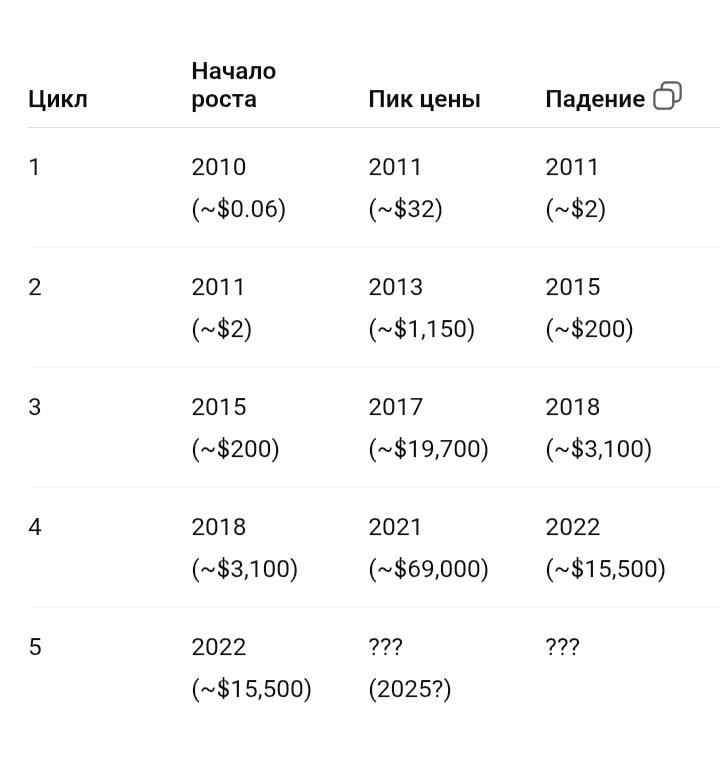 | Цикл | Начало роста | Пик цены | Падение |
|---|---|---|---|
| 1 | 2010 (~\$0.06) | 2011 (~\$32) | 2011 (~\$2) |
| 2 | 2011 (~\$2) | 2013 (~\$1,150) | 2015 (~\$200) |
| 3 | 2015 (~\$200) | 2017 (~\$19,700) | 2018 (~\$3,100) |
| 4 | 2018 (~\$3,100) | 2021 (~\$69,000) | 2022 (~\$15,500) |
| 5 | 2022 (~\$15,500) | ??? (2025?) | ??? |